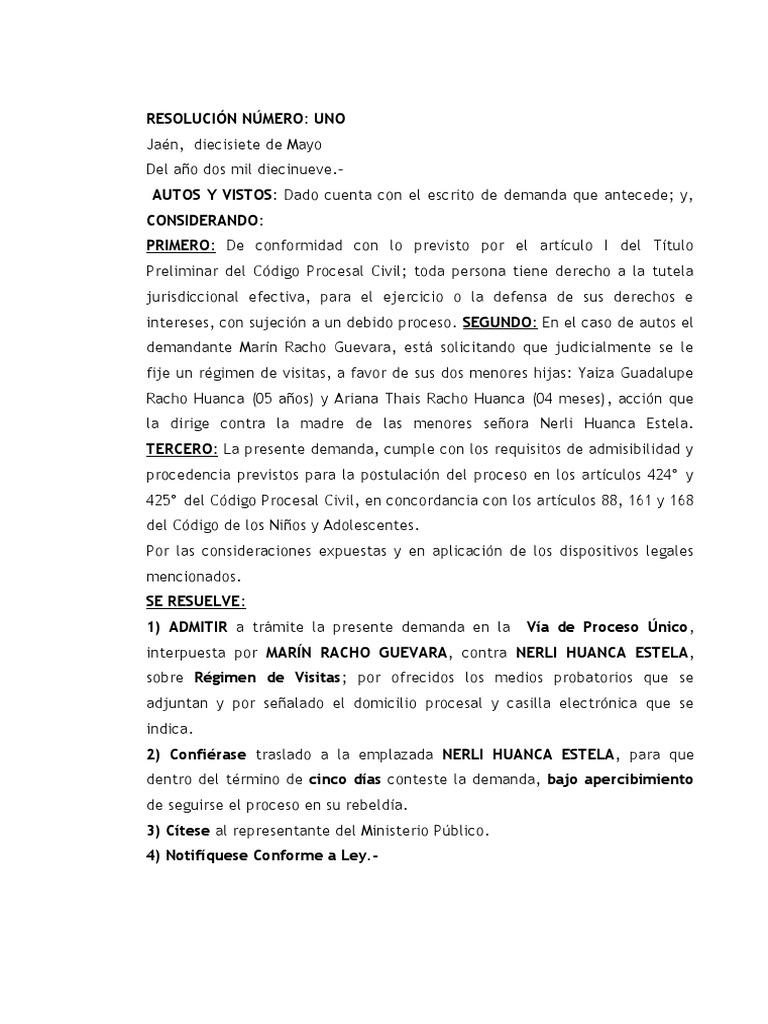 RESOLUCIÓN NÚMERO: UNO
Jaén, diecisiete de Mayo
Del año dos mil diecinueve.-
AUTOS Y VISTOS: Dado cuenta con el escrito de demanda que antecede; y,
CONSIDERANDO:
PRIMERO: De conformidad con lo previsto por el artículo I del Título Preliminar del Código Procesal Civil; toda persona tiene derecho a la tutela jurisdiccional efectiva, para el ejercicio o la defensa de sus derechos e intereses, con sujeción a un debido proceso. SEGUNDO: En el caso de autos el demandante Marín Racho Guevara, está solicitando que judicialmente se le fije un régimen de visitas, a favor de sus dos menores hijas: Yaiza Guadalupe Racho Huanca (05 años) y Ariana Thais Racho Huanca (04 meses), acción que la dirige contra la madre de las menores señora Nerli Huanca Estela. TERCERO: La presente demanda, cumple con los requisitos de admisibilidad y procedencia previstos para la postulación del proceso en los artículos 424° y 425° del Código Procesal Civil, en concordancia con los artículos 88, 161 y 168 del Código de los Niños y Adolescentes.
Por las consideraciones expuestas y en aplicación de los dispositivos legales mencionados.
SE RESUELVE:
1) ADMITIR a trámite la presente demanda en la Vía de Proceso Único, interpuesta por MARÍN RACHO GUEVARA, contra NERLI HUANCA ESTELA, sobre Régimen de Visitas; por ofrecidos los medios probatorios que se adjuntan y por señalado el domicilio procesal y casilla electrónica que se indica.
2) Confiérase traslado a la emplazada NERLI HUANCA ESTELA, para que dentro del término de cinco días conteste la demanda, bajo apercibimiento de seguirse el proceso en su rebeldía.
3) Cítese al representante del Ministerio Público.
4) Notifíquese Conforme a Ley.-